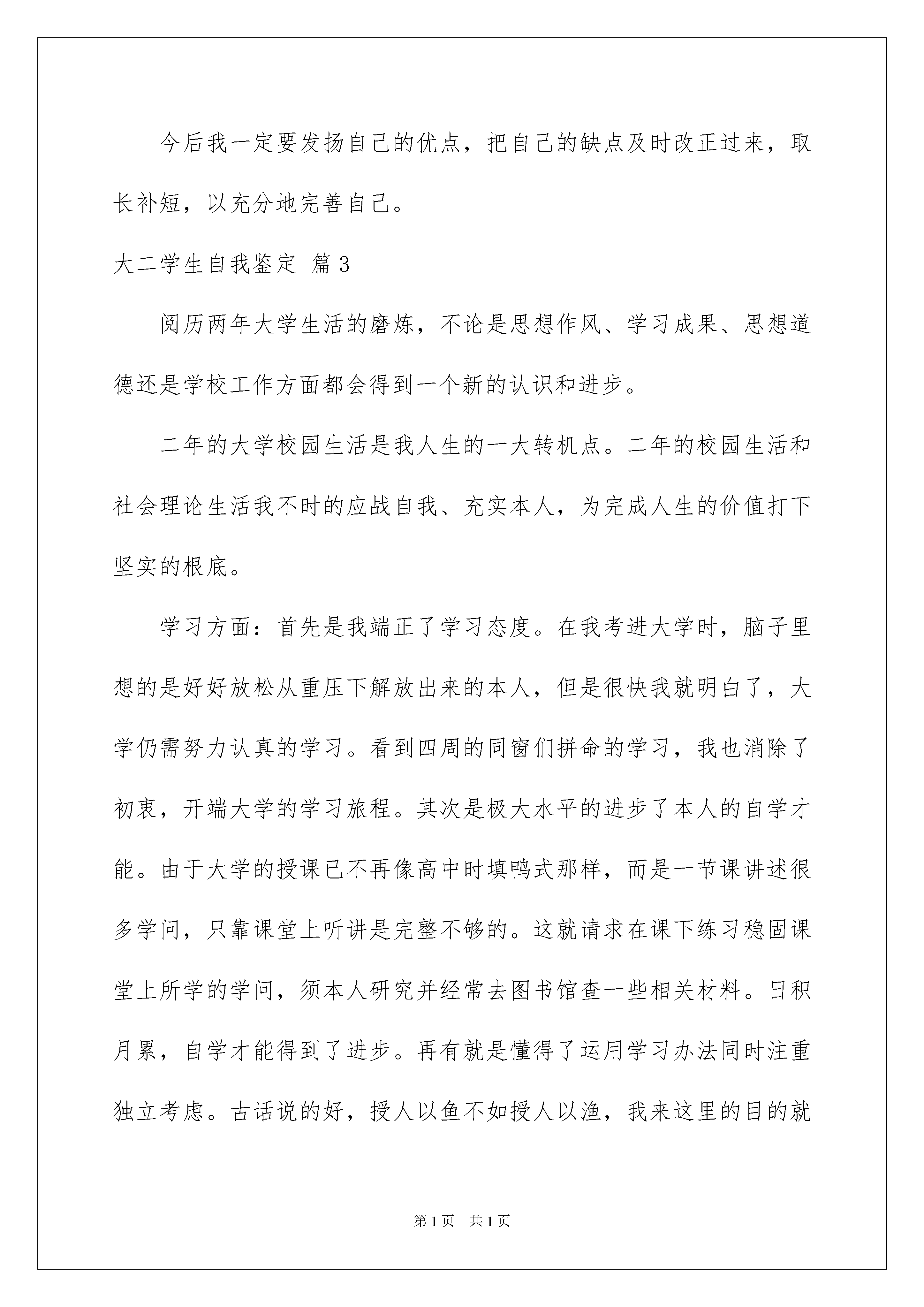 今后我一定要发扬自己的优点，把自己的缺点及时改正过来，取长补短，以充分地完善自己。

大二学生自我鉴定 篇3

阅历两年大学生活的磨炼，不论是思想作风、学习成果、思想道德还是学校工作方面都会得到一个新的认识和进步。

二年的大学校园生活是我人生的一大转机点。二年的校园生活和社会理论生活我不时的应战自我、充实本人，为完成人生的价值打下坚实的根底。

学习方面：首先是我端正了学习态度。在我考进大学时，脑子里想的是好好放松从重压下解放出来的本人，但是很快我就明白了，大学仍需努力认真的学习。看到四周的同窗们拼命的学习，我也消除了初衷，开端大学的学习旅程。其次是极大水平的进步了本人的自学才能。由于大学的授课已不再像高中时填鸭式那样，而是一节课讲述很多学问，只靠课堂上听讲是完整不够的。这就请求在课下练习稳固课堂上所学的学问，须本人研究并经常去图书馆查一些相关材料。日积月累，自学才能得到了进步。再有就是懂得了运用学习办法同时注重独立考虑。古话说的好，授人以鱼不如授人以渔，我来这里的目的就

第1页 共1页